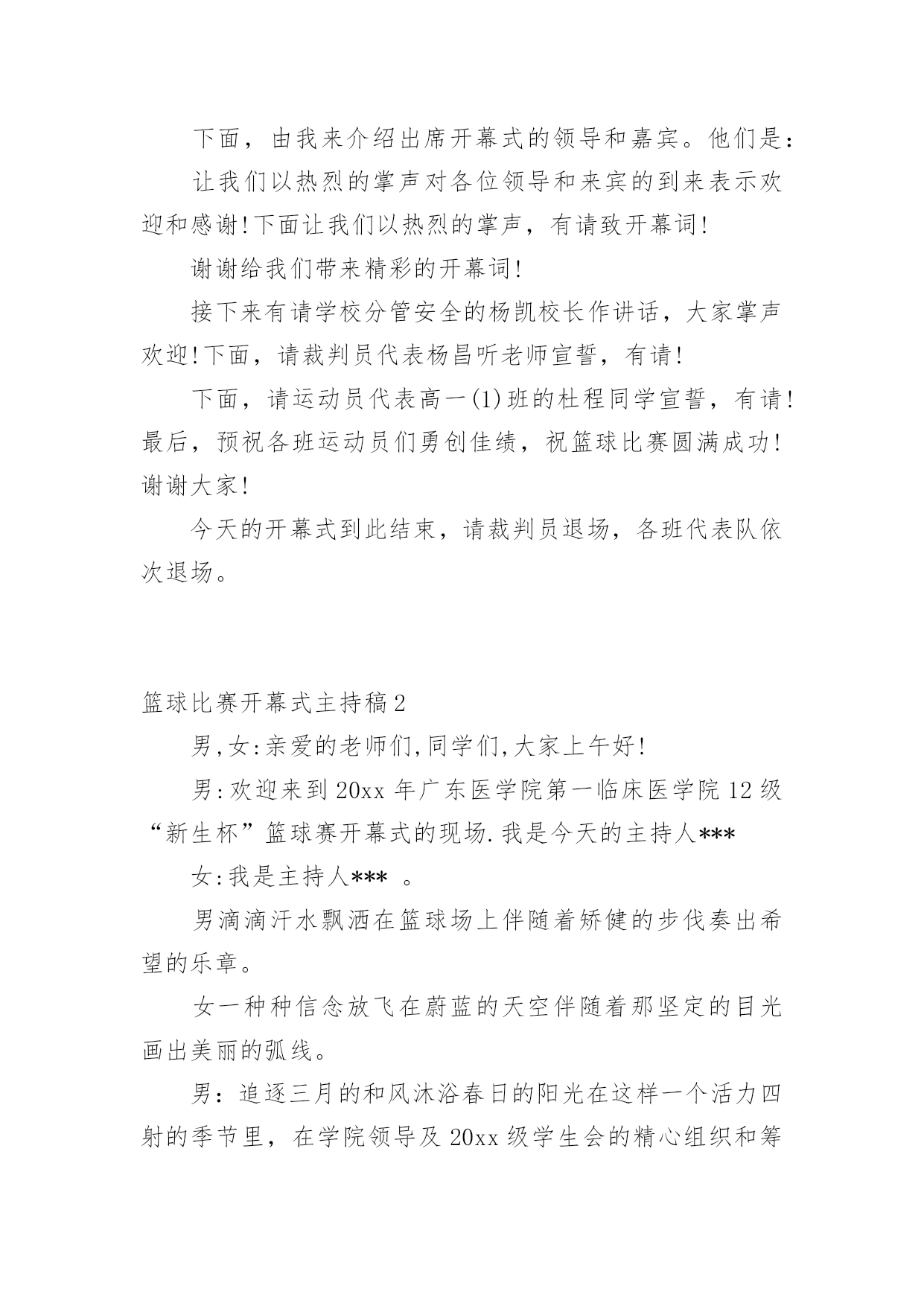 下面，由我来介绍出席开幕式的领导和嘉宾。他们是:

让我们以热烈的掌声对各位领导和来宾的到来表示欢迎和感谢!下面让我们以热烈的掌声，有请致开幕词!

谢谢给我们带来精彩的开幕词!

接下来有请学校分管安全的杨凯校长作讲话，大家掌声欢迎!下面，请裁判员代表杨昌听老师宣誓，有请!

下面，请运动员代表高一(1)班的杜程同学宣誓，有请!最后，预祝各班运动员们勇创佳绩，祝篮球比赛圆满成功!谢谢大家!

今天的开幕式到此结束，请裁判员退场，各班代表队依次退场。

篮球比赛开幕式主持稿2

男,女:亲爱的老师们,同学们,大家上午好!

男:欢迎来到20xx年广东医学院第一临床医学院12级“新生杯”篮球赛开幕式的现场.我是今天的主持人***

女:我是主持人*** 。

男滴滴汗水飘洒在篮球场上伴随着矫健的步伐奏出希望的乐章。

女一种种信念放飞在蔚蓝的天空伴随着那坚定的目光画出美丽的弧线。

男：追逐三月的和风沐浴春日的阳光在这样一个活力四射的季节里，在学院领导及20xx级学生会的精心组织和筹